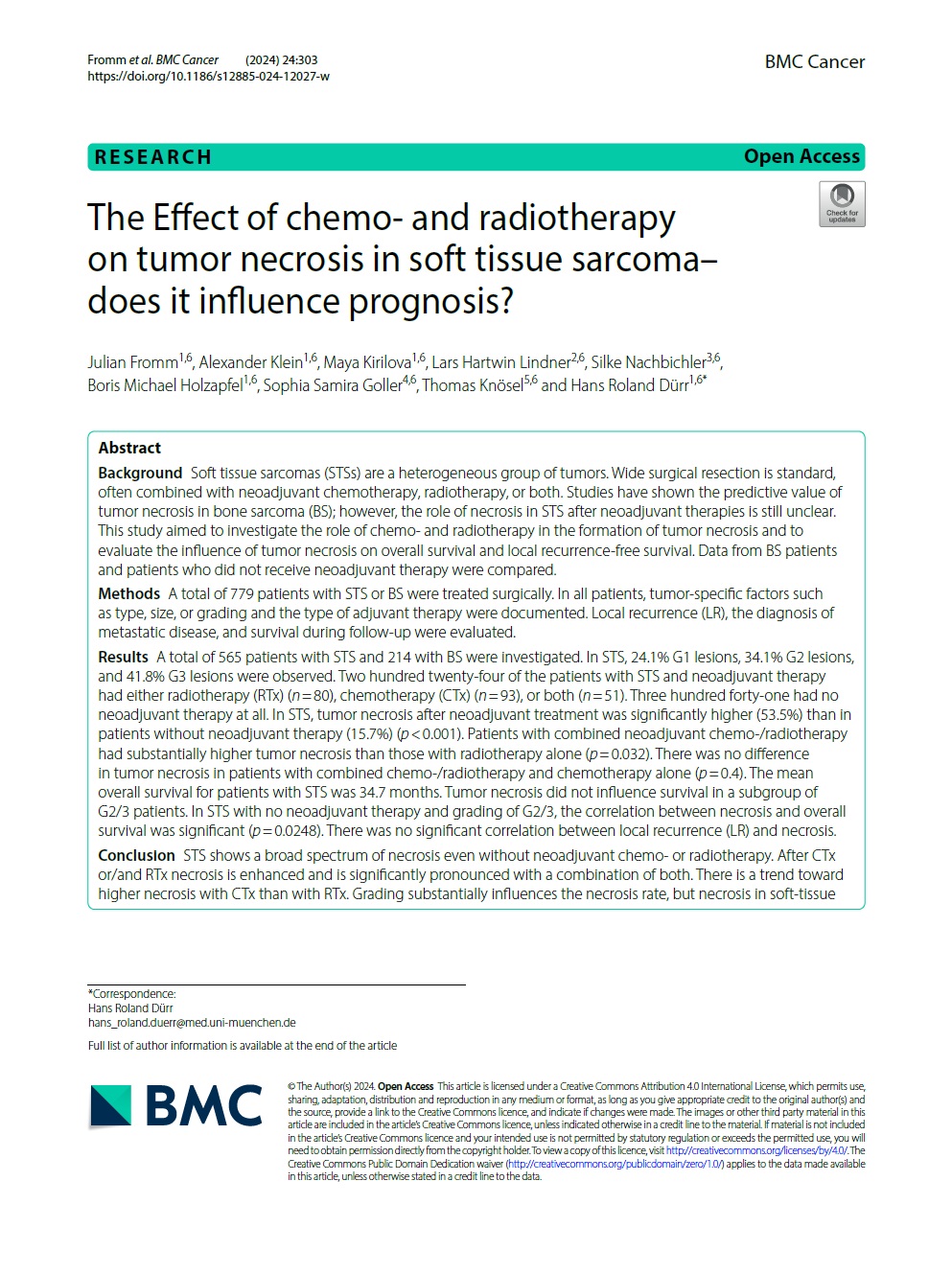 Fromm et al. BMC Cancer (2024) 24:303
https://doi.org/10.1186/s12885-024-12027-w

BMC Cancer

RESEARCH

Open Access

Check for updates

The Effect of chemo- and radiotherapy on tumor necrosis in soft tissue sarcoma– does it influence prognosis?

Julian Fromm$^{1,6}$, Alexander Klein$^{1,6}$, Maya Kirilova$^{1,6}$, Lars Hartwin Lindner$^{2,6}$, Silke Nachbichler$^{3,6}$, Boris Michael Holzapfel$^{1,6}$, Sophia Samira Goller$^{4,6}$, Thomas Knösel$^{5,6}$ and Hans Roland Dürr$^{1,6*}$

Abstract

Background Soft tissue sarcomas (STSs) are a heterogeneous group of tumors. Wide surgical resection is standard, often combined with neoadjuvant chemotherapy, radiotherapy, or both. Studies have shown the predictive value of tumor necrosis in bone sarcoma (BS); however, the role of necrosis in STS after neoadjuvant therapies is still unclear. This study aimed to investigate the role of chemo- and radiotherapy in the formation of tumor necrosis and to evaluate the influence of tumor necrosis on overall survival and local recurrence-free survival. Data from BS patients and patients who did not receive neoadjuvant therapy were compared.

Methods A total of 779 patients with STS or BS were treated surgically. In all patients, tumor-specific factors such as type, size, or grading and the type of adjuvant therapy were documented. Local recurrence (LR), the diagnosis of metastatic disease, and survival during follow-up were evaluated.

Results A total of 565 patients with STS and 214 with BS were investigated. In STS, 24.1% G1 lesions, 34.1% G2 lesions, and 41.8% G3 lesions were observed. Two hundred twenty-four of the patients with STS and neoadjuvant therapy had either radiotherapy (RTx) ($n=80$), chemotherapy (CTx) ($n=93$), or both ($n=51$). Three hundred forty-one had no neoadjuvant therapy at all. In STS, tumor necrosis after neoadjuvant treatment was significantly higher (53.5%) than in patients without neoadjuvant therapy (15.7%) ($p<0.001$). Patients with combined neoadjuvant chemo-/radiotherapy had substantially higher tumor necrosis than those with radiotherapy alone ($p=0.032$). There was no difference in tumor necrosis in patients with combined chemo-/radiotherapy and chemotherapy alone ($p=0.4$). The mean overall survival for patients with STS was 34.7 months. Tumor necrosis did not influence survival in a subgroup of G2/3 patients. In STS with no neoadjuvant therapy and grading of G2/3, the correlation between necrosis and overall survival was significant ($p=0.0248$). There was no significant correlation between local recurrence (LR) and necrosis.

Conclusion STS shows a broad spectrum of necrosis even without neoadjuvant chemo- or radiotherapy. After CTx or/and RTx necrosis is enhanced and is significantly pronounced with a combination of both. There is a trend toward higher necrosis with CTx than with RTx. Grading substantially influences the necrosis rate, but necrosis in soft-tissue

*Correspondence:
Hans Roland Dürr
hans_roland.duerr@med.uni-muenchen.de
Full list of author information is available at the end of the article

BMC

© The Author(s) 2024. Open Access This article is licensed under a Creative Commons Attribution 4.0 International License, which permits use, sharing, adaptation, distribution and reproduction in any medium or format, as long as you give appropriate credit to the original author(s) and the source, provide a link to the Creative Commons licence, and indicate if changes were made. The images or other third party material in this article are included in the article's Creative Commons licence, unless indicated otherwise in a credit line to the material. If material is not included in the article's Creative Commons licence and your intended use is not permitted by statutory regulation or exceeds the permitted use, you will need to obtain permission directly from the copyright holder. To view a copy of this licence, visit http://creativecommons.org/licenses/by/4.0/. The Creative Commons Public Domain Dedication waiver (http://creativecommons.org/publicdomain/zero/1.0/) applies to the data made available in this article, unless otherwise stated in a credit line to the data.